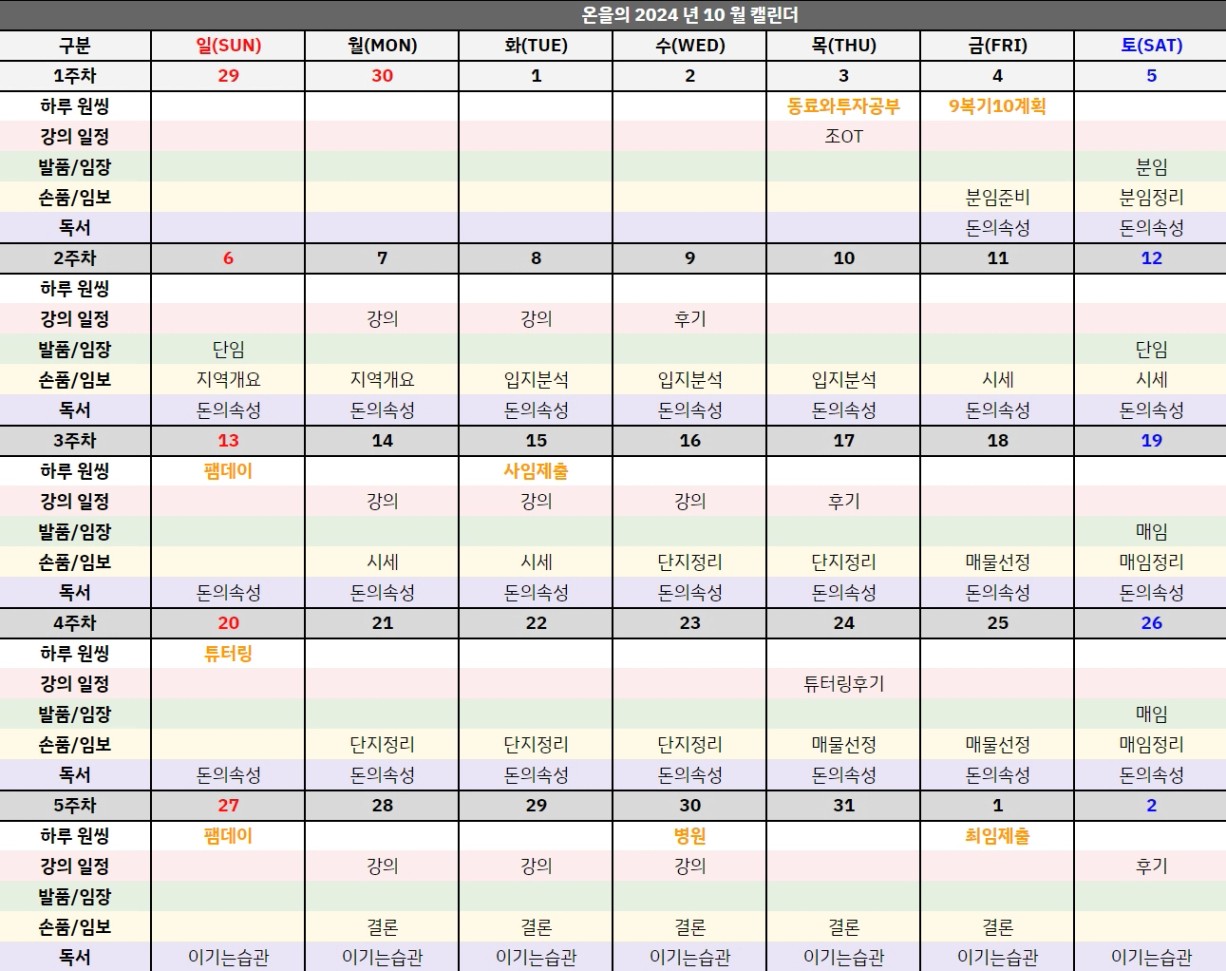 온을의 2024 년 10 월 캘린더

| 구분 | 일(SUN) | 월(MON) | 화(TUE) | 수(WED) | 목(THU) | 금(FRI) | 토(SAT) |
|---|---|---|---|---|---|---|---|
| 1주차 | 29 | 30 | 1 | 2 | 3 | 4 | 5 |
| 하루 원씽 | | | | | 동료와투자공부 | 9복기10계획 | |
| 강의 일정 | | | | | 조OT | | |
| 발품/임장 | | | | | | | 분임 |
| 손품/임보 | | | | | | 분임준비 | 분임정리 |
| 독서 | | | | | | 돈의속성 | 돈의속성 |
| 2주차 | 6 | 7 | 8 | 9 | 10 | 11 | 12 |
| 하루 원씽 | | | | | | | |
| 강의 일정 | | 강의 | 강의 | 후기 | | | |
| 발품/임장 | 단임 | | | | | | 단임 |
| 손품/임보 | 지역개요 | 지역개요 | 입지분석 | 입지분석 | 입지분석 | 시세 | 시세 |
| 독서 | 돈의속성 | 돈의속성 | 돈의속성 | 돈의속성 | 돈의속성 | 돈의속성 | 돈의속성 |
| 3주차 | 13 | 14 | 15 | 16 | 17 | 18 | 19 |
| 하루 원씽 | 팸데이 | | 사임제출 | | | | |
| 강의 일정 | | 강의 | 강의 | 강의 | 후기 | | |
| 발품/임장 | | | | | | | 매임 |
| 손품/임보 | | 시세 | 시세 | 단지정리 | 단지정리 | 매물선정 | 매임정리 |
| 독서 | 돈의속성 | 돈의속성 | 돈의속성 | 돈의속성 | 돈의속성 | 돈의속성 | 돈의속성 |
| 4주차 | 20 | 21 | 22 | 23 | 24 | 25 | 26 |
| 하루 원씽 | 튜터링 | | | | | | |
| 강의 일정 | | | | | 튜터링후기 | | |
| 발품/임장 | | | | | | | 매임 |
| 손품/임보 | | 단지정리 | 단지정리 | 단지정리 | 매물선정 | 매물선정 | 매임정리 |
| 독서 | 돈의속성 | 돈의속성 | 돈의속성 | 돈의속성 | 돈의속성 | 돈의속성 | 돈의속성 |
| 5주차 | 27 | 28 | 29 | 30 | 31 | 1 | 2 |
| 하루 원씽 | 팸데이 | | | 병원 | | 최임제출 | |
| 강의 일정 | | 강의 | 강의 | 강의 | | | 후기 |
| 발품/임장 | | | | | | | |
| 손품/임보 | | 결론 | 결론 | 결론 | 결론 | 결론 | |
| 독서 | 이기는습관 | 이기는습관 | 이기는습관 | 이기는습관 | 이기는습관 | 이기는습관 | 이기는습관 |